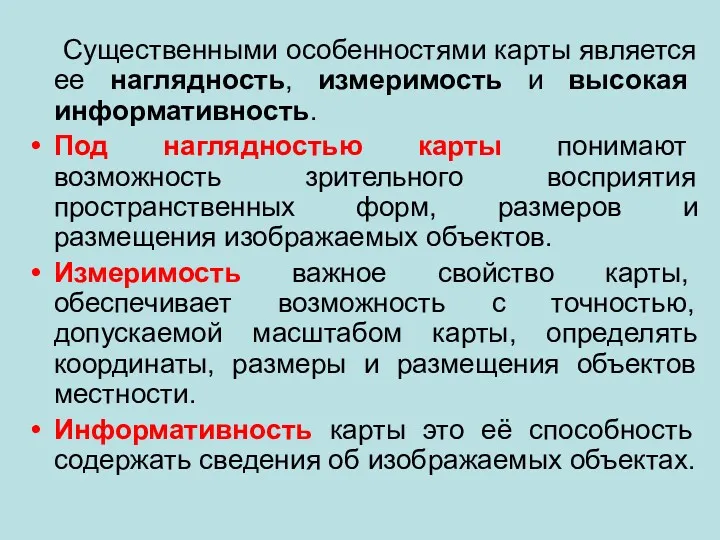 Существенными особенностями карты является ее наглядность, измеримость и высокая информативность.

• Под наглядностью карты понимают возможность зрительного восприятия пространственных форм, размеров и размещения изображаемых объектов.

• Измеримость важное свойство карты, обеспечивает возможность с точностью, допускаемой масштабом карты, определять координаты, размеры и размещения объектов местности.

• Информативность карты это её способность содержать сведения об изображаемых объектах.